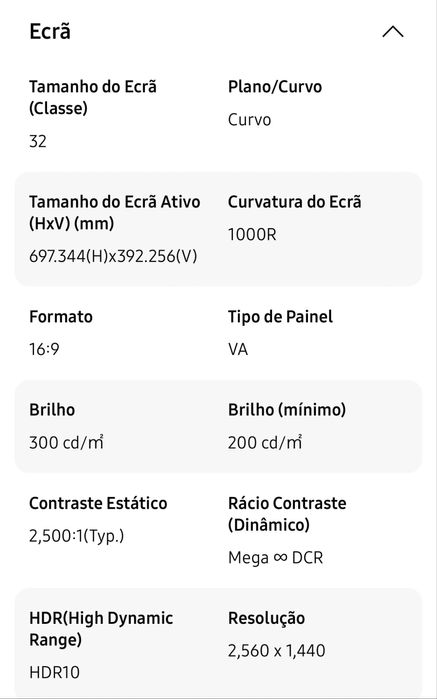 Ecrã

Tamanho do Ecrã (Classe)
32

Plano/Curvo
Curvo

Tamanho do Ecrã Ativo (HxV) (mm)
697.344(H)x392.256(V)

Curvatura do Ecrã
1000R

Formato
16:9

Tipo de Painel
VA

Brilho
300 cd/㎡

Brilho (mínimo)
200 cd/㎡

Contraste Estático
2,500:1(Typ.)

Rácio Contraste (Dinâmico)
Mega ∞ DCR

HDR(High Dynamic Range)
HDR10

Resolução
2,560 x 1,440